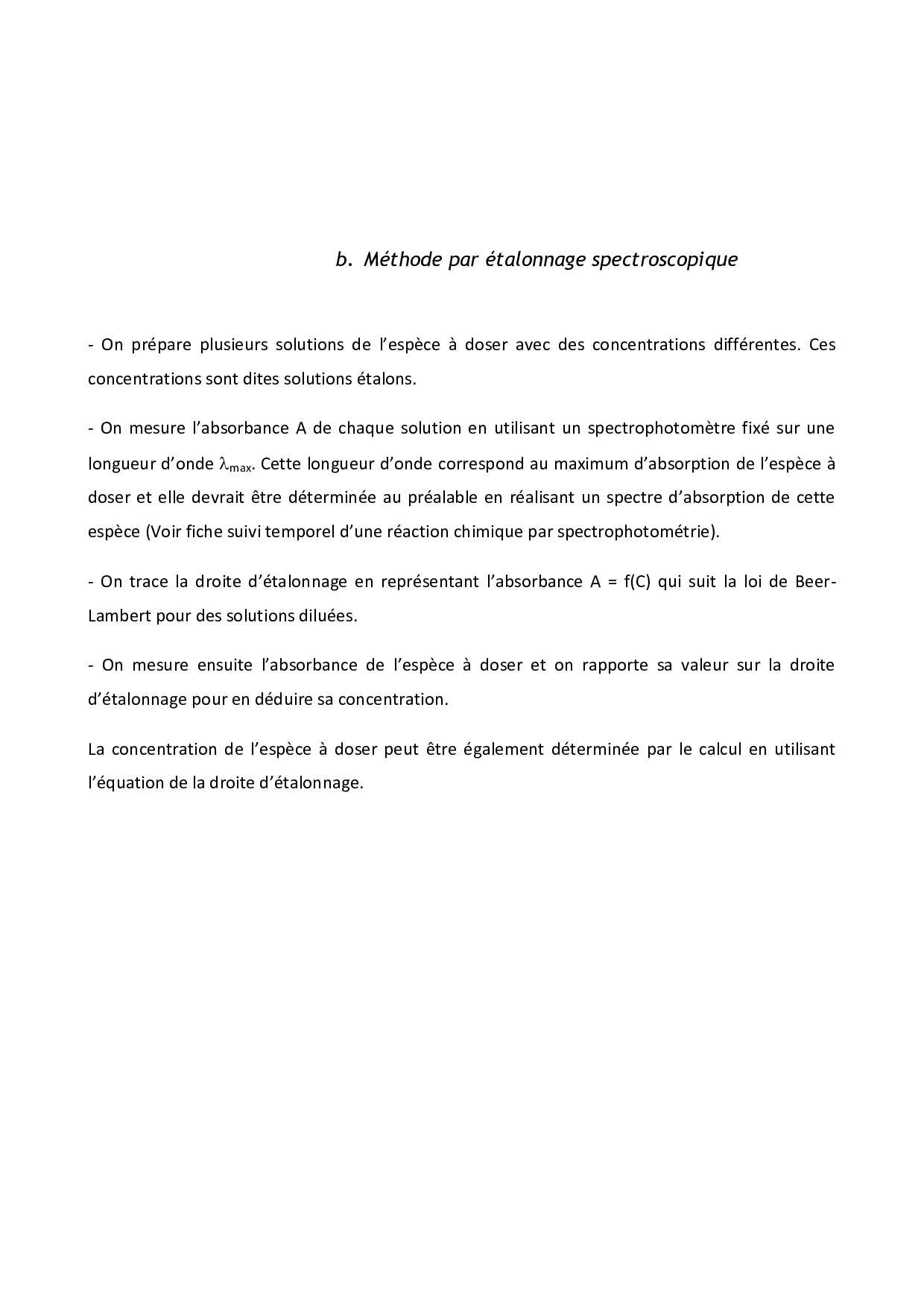 b. Méthode par étalonnage spectroscopique

- On prépare plusieurs solutions de l'espèce à doser avec des concentrations différentes. Ces concentrations sont dites solutions étalons.

- On mesure l'absorbance A de chaque solution en utilisant un spectrophotomètre fixé sur une longueur d'onde $\lambda_{max}$. Cette longueur d'onde correspond au maximum d'absorption de l'espèce à doser et elle devrait être déterminée au préalable en réalisant un spectre d'absorption de cette espèce (Voir fiche suivi temporel d'une réaction chimique par spectrophotométrie).

- On trace la droite d'étalonnage en représentant l'absorbance A = f(C) qui suit la loi de Beer-Lambert pour des solutions diluées.

- On mesure ensuite l'absorbance de l'espèce à doser et on rapporte sa valeur sur la droite d'étalonnage pour en déduire sa concentration.

La concentration de l'espèce à doser peut être également déterminée par le calcul en utilisant l'équation de la droite d'étalonnage.